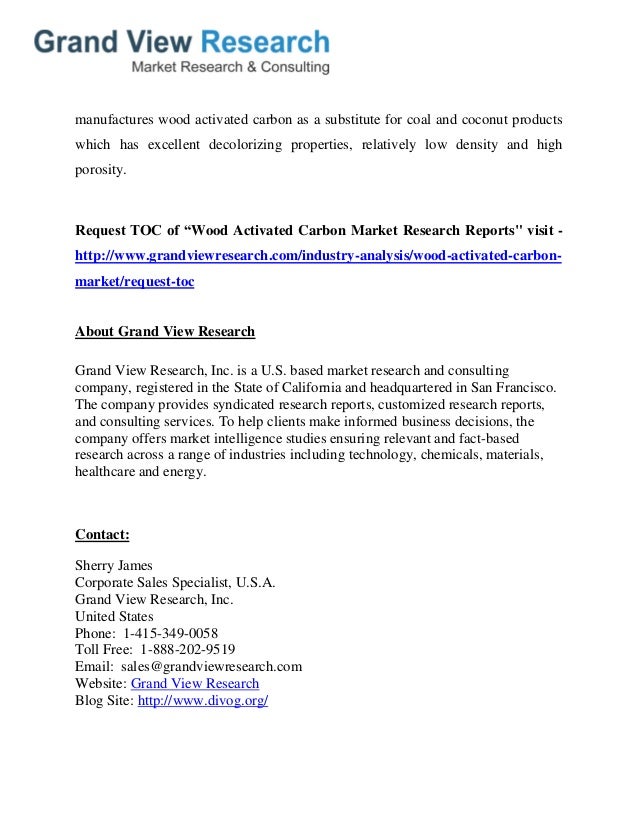 Grand View Research
Market Research & Consulting

manufactures wood activated carbon as a substitute for coal and coconut products which has excellent decolorizing properties, relatively low density and high porosity.

Request TOC of “Wood Activated Carbon Market Research Reports" visit - http://www.grandviewresearch.com/industry-analysis/wood-activated-carbon-market/request-toc

About Grand View Research

Grand View Research, Inc. is a U.S. based market research and consulting company, registered in the State of California and headquartered in San Francisco. The company provides syndicated research reports, customized research reports, and consulting services. To help clients make informed business decisions, the company offers market intelligence studies ensuring relevant and fact-based research across a range of industries including technology, chemicals, materials, healthcare and energy.

Contact:

Sherry James
Corporate Sales Specialist, U.S.A.
Grand View Research, Inc.
United States
Phone: 1-415-349-0058
Toll Free: 1-888-202-9519
Email: sales@grandviewresearch.com
Website: Grand View Research
Blog Site: http://www.divog.org/